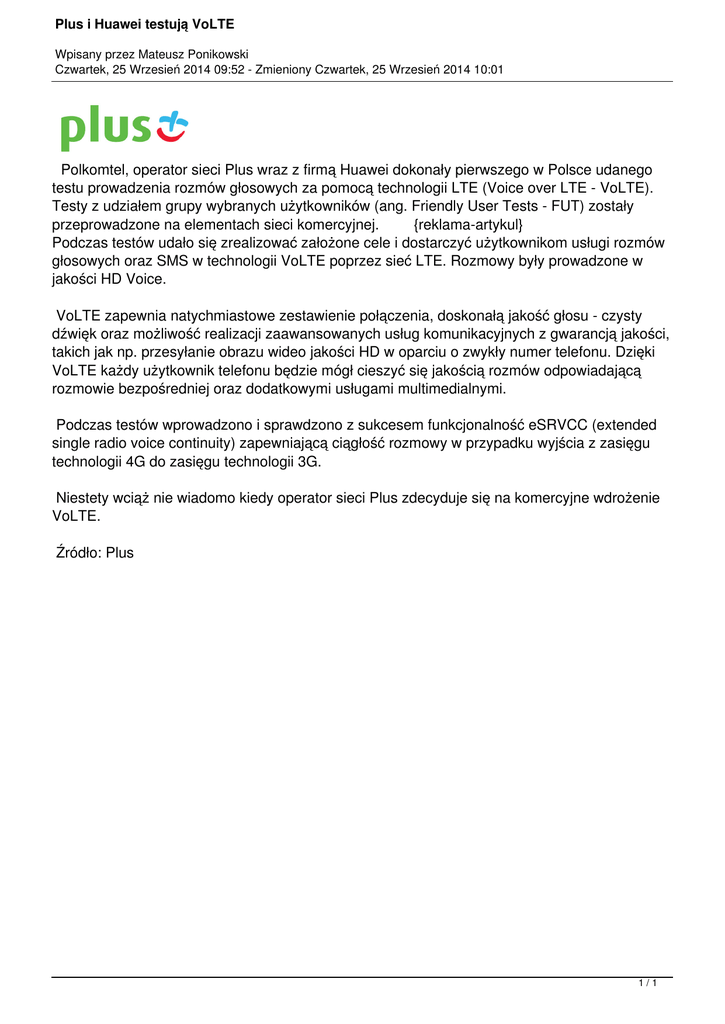 Plus i Huawei testują VoLTE

Wpisany przez Mateusz Ponikowski
Czwartek, 25 Wrzesień 2014 09:52 - Zmieniony Czwartek, 25 Wrzesień 2014 10:01

plus

Polkomtel, operator sieci Plus wraz z firmą Huawei dokonały pierwszego w Polsce udanego testu prowadzenia rozmów głosowych za pomocą technologii LTE (Voice over LTE - VoLTE). Testy z udziałem grupy wybranych użytkowników (ang. Friendly User Tests - FUT) zostały przeprowadzone na elementach sieci komercyjnej. {reklama-artykul}
Podczas testów udało się zrealizować założone cele i dostarczyć użytkownikom usługi rozmów głosowych oraz SMS w technologii VoLTE poprzez sieć LTE. Rozmowy były prowadzone w jakości HD Voice.

VoLTE zapewnia natychmiastowe zestawienie połączenia, doskonałą jakość głosu - czysty dźwięk oraz możliwość realizacji zaawansowanych usług komunikacyjnych z gwarancją jakości, takich jak np. przesyłanie obrazu wideo jakości HD w oparciu o zwykły numer telefonu. Dzięki VoLTE każdy użytkownik telefonu będzie mógł cieszyć się jakością rozmów odpowiadającą rozmowie bezpośredniej oraz dodatkowymi usługami multimedialnymi.

Podczas testów wprowadzono i sprawdzono z sukcesem funkcjonalność eSRVCC (extended single radio voice continuity) zapewniającą ciągłość rozmowy w przypadku wyjścia z zasięgu technologii 4G do zasięgu technologii 3G.

Niestety wciąż nie wiadomo kiedy operator sieci Plus zdecyduje się na komercyjne wdrożenie VoLTE.

Źródło: Plus

1 / 1